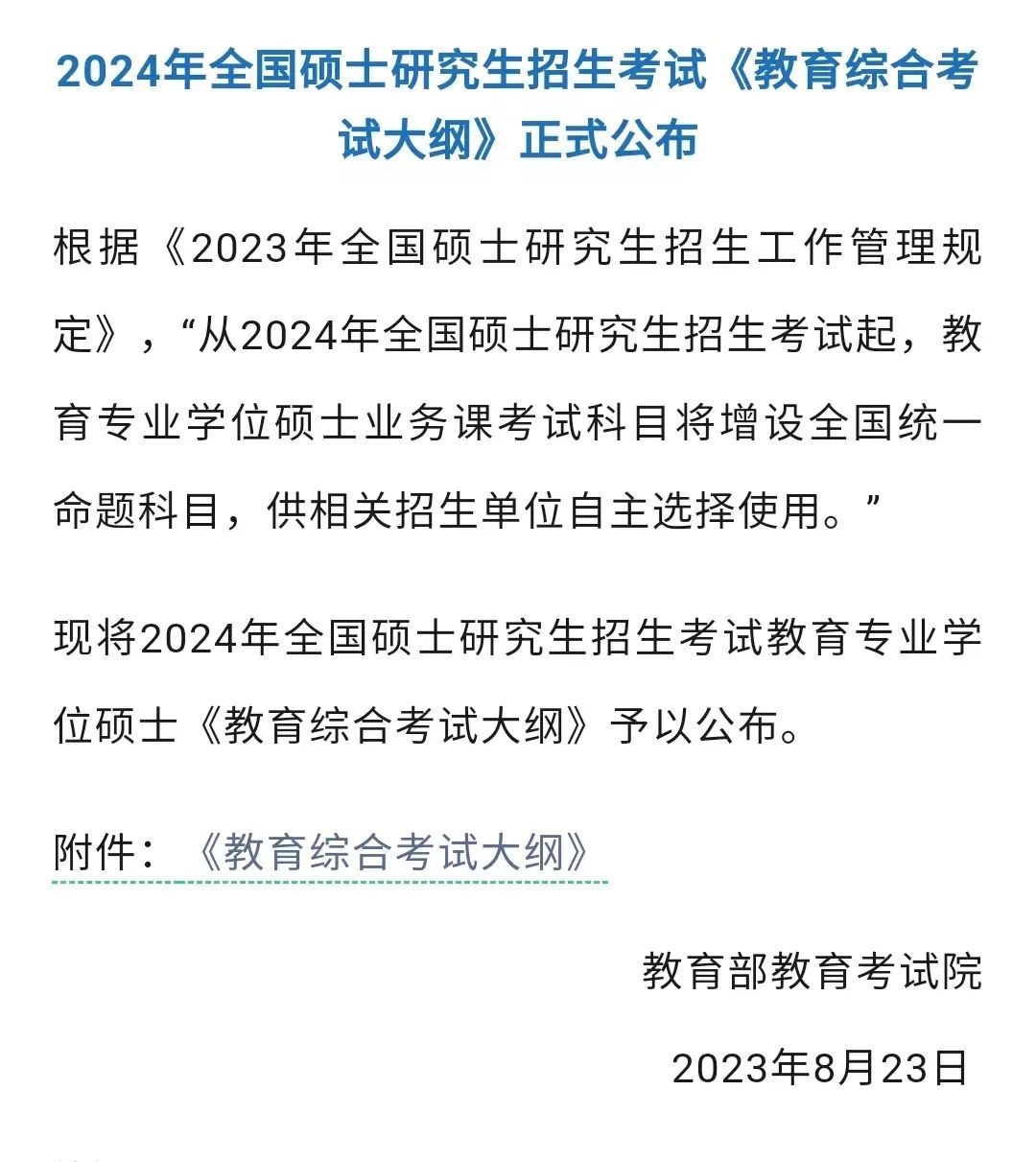 2024年全国硕士研究生招生考试《教育综合考试大纲》正式公布

根据《2023年全国硕士研究生招生工作管理规定》，“从2024年全国硕士研究生招生考试起，教育专业学位硕士业务课考试科目将增设全国统一命题科目，供相关招生单位自主选择使用。”

现将2024年全国硕士研究生招生考试教育专业学位硕士《教育综合考试大纲》予以公布。

附件：《教育综合考试大纲》

教育部教育考试院

2023年8月23日